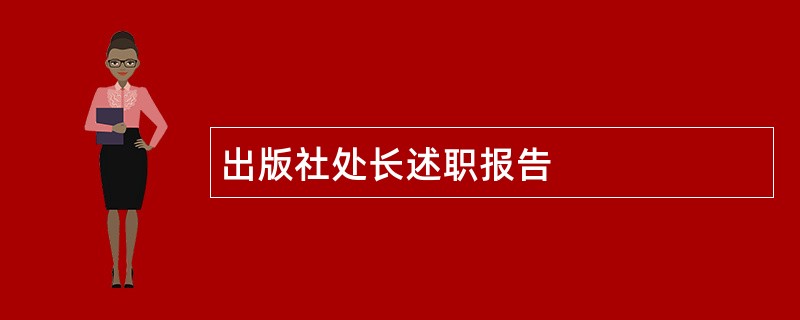 出版社处长述职报告